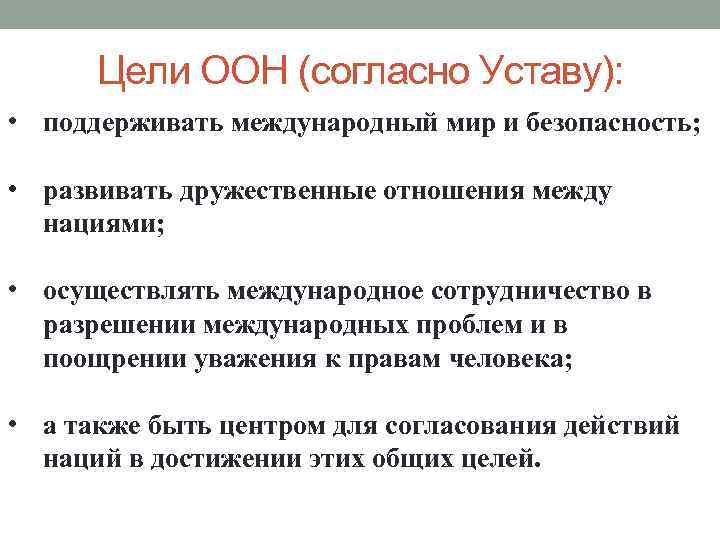 Цели ООН (согласно Уставу):

• поддерживать международный мир и безопасность;

• развивать дружественные отношения между нациями;

• осуществлять международное сотрудничество в разрешении международных проблем и в поощрении уважения к правам человека;

• а также быть центром для согласования действий наций в достижении этих общих целей.